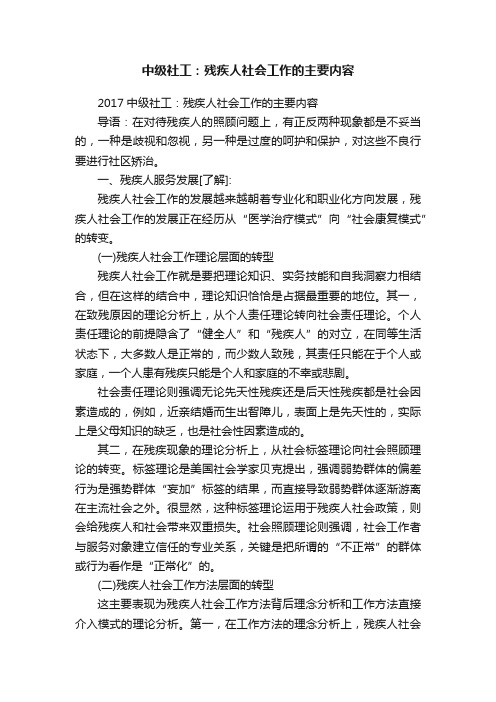 中级社工：残疾人社会工作的主要内容

2017 中级社工：残疾人社会工作的主要内容

导语：在对待残疾人的照顾问题上，有正反两种现象都是不妥当的，一种是歧视和忽视，另一种是过度的呵护和保护，对这些不良行要进行社区矫治。

一、残疾人服务发展[了解]:

残疾人社会工作的发展越来越朝着专业化和职业化方向发展，残疾人社会工作的发展正在经历从“医学治疗模式”向“社会康复模式”的转变。

(一)残疾人社会工作理论层面的转型

残疾人社会工作就是要把理论知识、实务技能和自我洞察力相结合，但在这样的结合中，理论知识恰恰是占据最重要的地位。其一，在致残原因的理论分析上，从个人责任理论转向社会责任理论。个人责任理论的前提隐含了“健全人”和“残疾人”的对立，在同等生活状态下，大多数人是正常的，而少数人致残，其责任只能在于个人或家庭，一个人患有残疾只能是个人和家庭的不幸或悲剧。

社会责任理论则强调无论先天性残疾还是后天性残疾都是社会因素造成的，例如，近亲结婚而生出智障儿，表面上是先天性的，实际上是父母知识的缺乏，也是社会性因素造成的。

其二，在残疾现象的理论分析上，从社会标签理论向社会照顾理论的转变。标签理论是美国社会学家贝克提出，强调弱势群体的偏差行为是强势群体“妄加”标签的结果，而直接导致弱势群体逐渐游离在主流社会之外。很显然，这种标签理论运用于残疾人社会政策，则会给残疾人和社会带来双重损失。社会照顾理论则强调，社会工作者与服务对象建立信任的专业关系，关键是把所谓的“不正常”的群体或行为看作是“正常化”的。

(二)残疾人社会工作方法层面的转型

这主要表现为残疾人社会工作方法背后理念分析和工作方法直接介入模式的理论分析。第一，在工作方法的理念分析上，残疾人社会